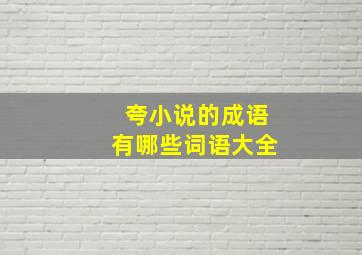 夸小说的成语
有哪些词语大全